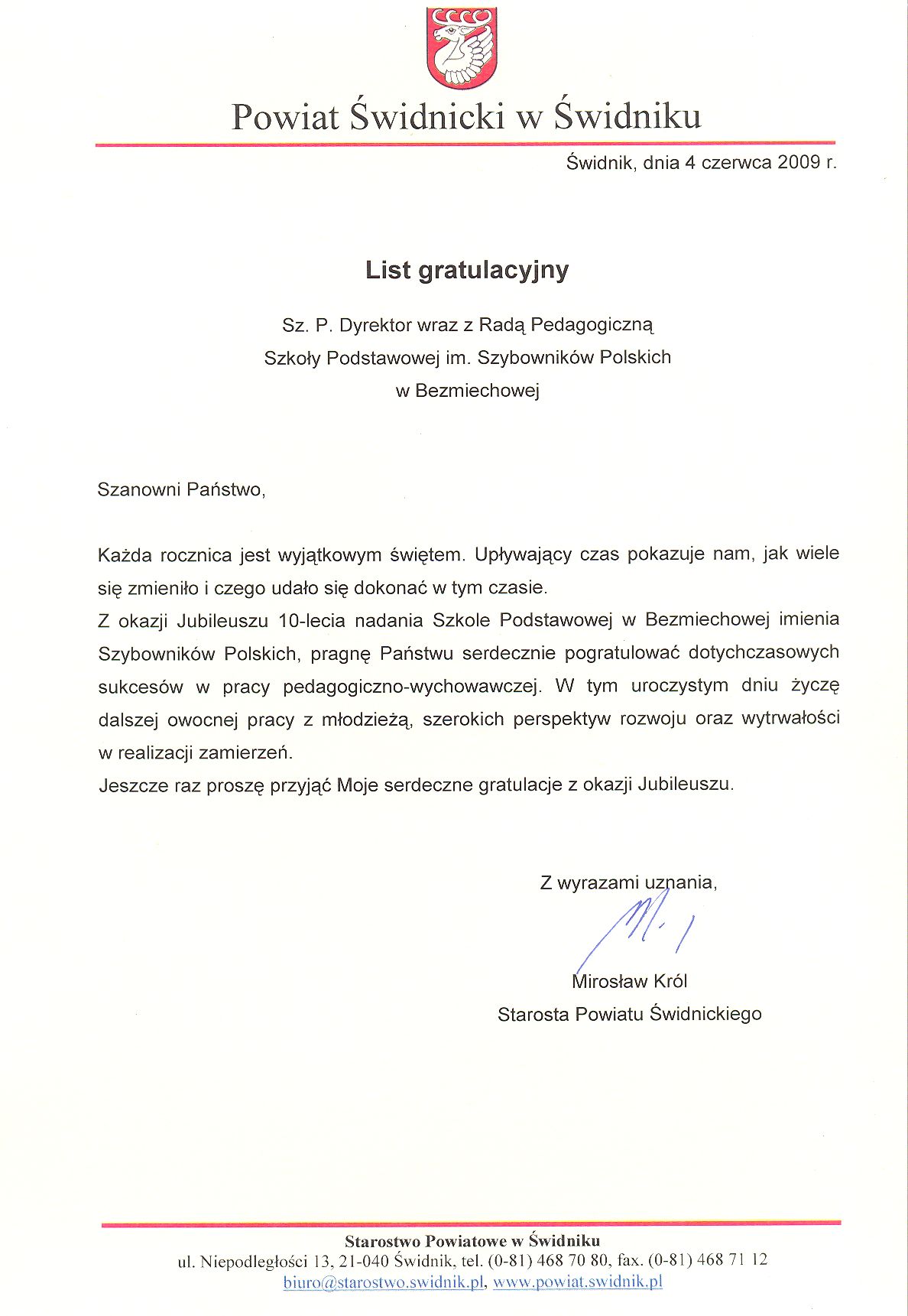 Powiat Świdnicki w Świdniku

Świdnik, dnia 4 czerwca 2009 r.

List gratulacyjny

Sz. P. Dyrektor wraz z Radą Pedagogiczną
Szkoły Podstawowej im. Szybowników Polskich
w Bezmiechowej

Szanowni Państwo,

Każda rocznica jest wyjątkowym świętem. Upływający czas pokazuje nam, jak wiele się zmieniło i czego udało się dokonać w tym czasie.
Z okazji Jubileuszu 10-lecia nadania Szkole Podstawowej w Bezmiechowej imienia Szybowników Polskich, pragnę Państwu serdecznie pogratulować dotychczasowych sukcesów w pracy pedagogiczno-wychowawczej. W tym uroczystym dniu życzę dalszej owocnej pracy z młodzieżą, szerokich perspektyw rozwoju oraz wytrwałości w realizacji zamierzeń.
Jeszcze raz proszę przyjąć Moje serdeczne gratulacje z okazji Jubileuszu.

Z wyrazami uznania,

Mirosław Król
Starosta Powiatu Świdnickiego

Starostwo Powiatowe w Świdniku
ul. Niepodległości 13, 21-040 Świdnik, tel. (0-81) 468 70 80, fax. (0-81) 468 71 12
biuro@starostwo.swidnik.pl, www.powiat.swidnik.pl